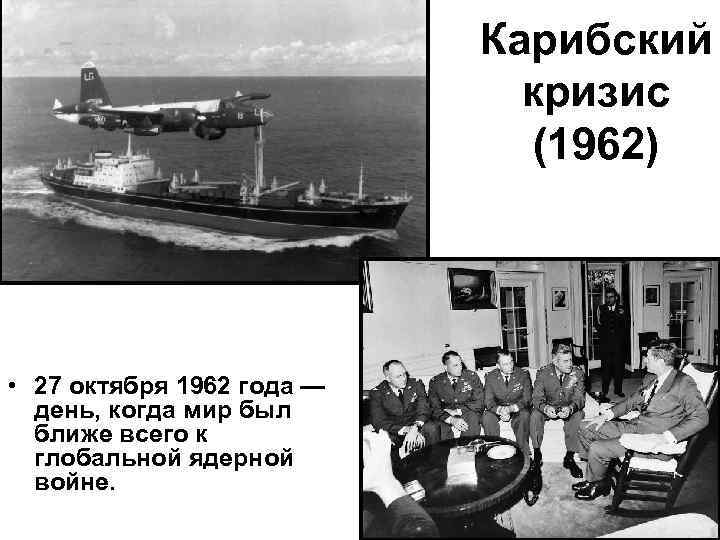 Карибский кризис (1962)

• 27 октября 1962 года — день, когда мир был ближе всего к глобальной ядерной войне.